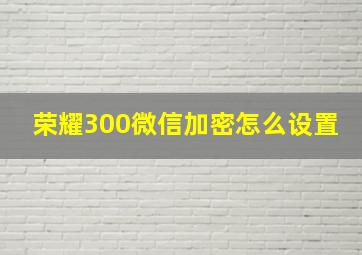 荣耀300微信加密怎么设置